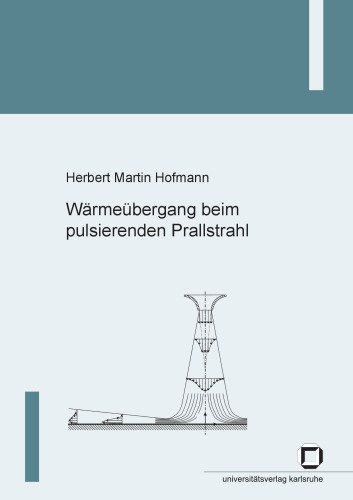 Herbert Martin Hofmann

Wärmeübergang beim pulsierenden Prallstrahl

universitätsverlag karlsruhe